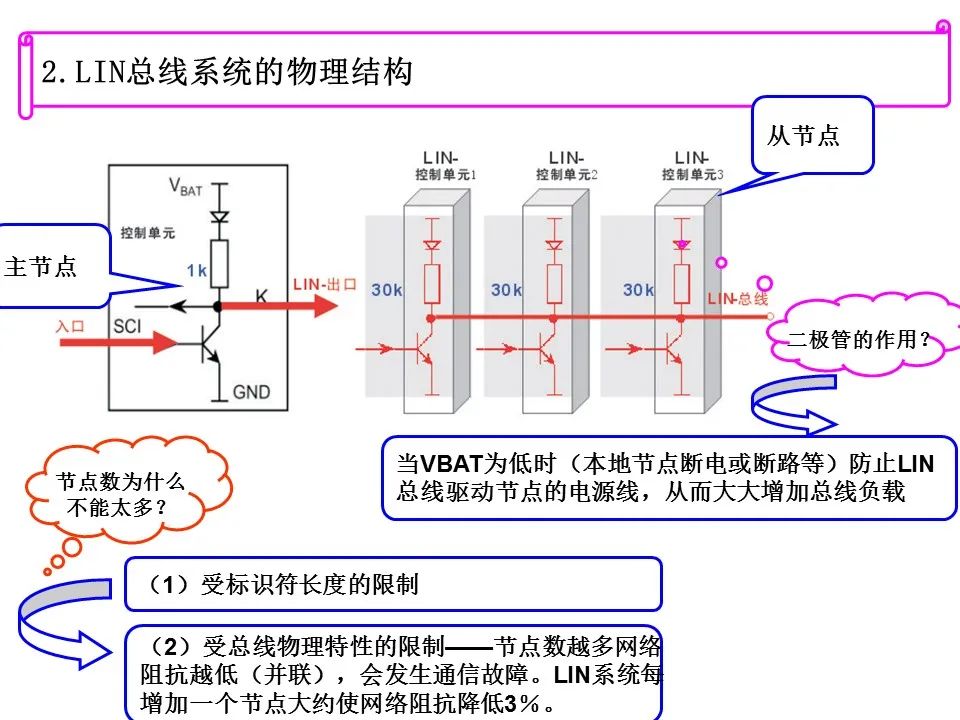 2.LIN总线系统的物理结构

从节点

主节点

$V_{BAT}$

控制单元

1k

K

LIN-出口

入口

SCI

GND

LIN-控制单元1

LIN-控制单元2

LIN-控制单元3

30k

30k

30k

LIN-总线

二极管的作用？

当VBAT为低时（本地节点断电或断路等）防止LIN总线驱动节点的电源线，从而大大增加总线负载

节点数为什么不能太多？

（1）受标识符长度的限制

（2）受总线物理特性的限制——节点数越多网络阻抗越低（并联），会发生通信故障。LIN系统每增加一个节点大约使网络阻抗降低3%。